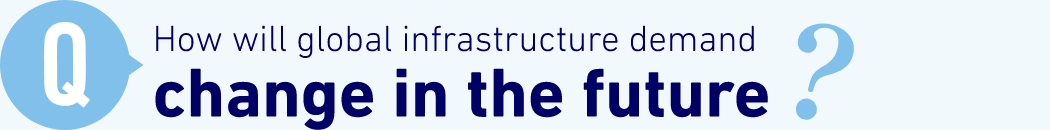 Q
How will global infrastructure demand
change in the future
?